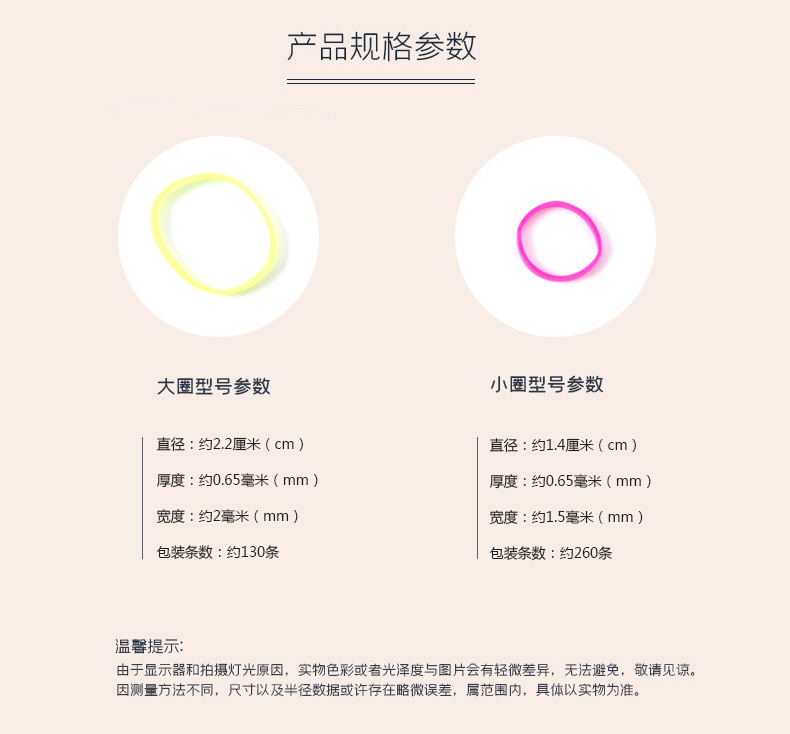 产品规格参数

大圈型号参数

直径：约2.2厘米（cm）

厚度：约0.65毫米（mm）

宽度：约2毫米（mm）

包装条数：约130条

小圈型号参数

直径：约1.4厘米（cm）

厚度：约0.65毫米（mm）

宽度：约1.5毫米（mm）

包装条数：约260条

温馨提示:

由于显示器和拍摄灯光原因，实物色彩或者光泽度与图片会有轻微差异，无法避免，敬请见谅。
因测量方法不同，尺寸以及半径数据或许存在略微误差，属范围内，具体以实物为准。